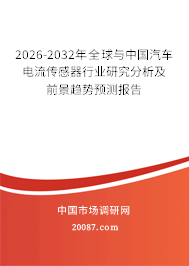 2026-2032年全球与中国汽车电流传感器行业研究分析及前景趋势预测报告

中国市场调研网

20087.com